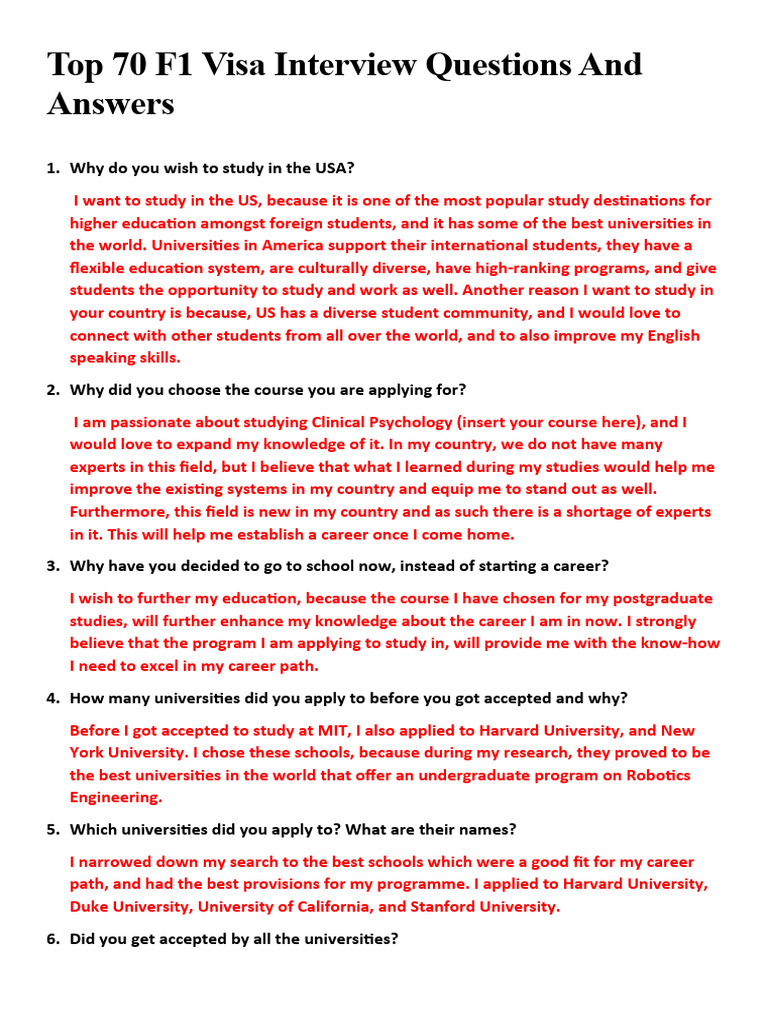 Top 70 F1 Visa Interview Questions And Answers

1. Why do you wish to study in the USA?

I want to study in the US, because it is one of the most popular study destinations for higher education amongst foreign students, and it has some of the best universities in the world. Universities in America support their international students, they have a flexible education system, are culturally diverse, have high-ranking programs, and give students the opportunity to study and work as well. Another reason I want to study in your country is because, US has a diverse student community, and I would love to connect with other students from all over the world, and to also improve my English speaking skills.

2. Why did you choose the course you are applying for?

I am passionate about studying Clinical Psychology (insert your course here), and I would love to expand my knowledge of it. In my country, we do not have many experts in this field, but I believe that what I learned during my studies would help me improve the existing systems in my country and equip me to stand out as well. Furthermore, this field is new in my country and as such there is a shortage of experts in it. This will help me establish a career once I come home.

3. Why have you decided to go to school now, instead of starting a career?

I wish to further my education, because the course I have chosen for my postgraduate studies, will further enhance my knowledge about the career I am in now. I strongly believe that the program I am applying to study in, will provide me with the know-how I need to excel in my career path.

4. How many universities did you apply to before you got accepted and why?

Before I got accepted to study at MIT, I also applied to Harvard University, and New York University. I chose these schools, because during my research, they proved to be the best universities in the world that offer an undergraduate program on Robotics Engineering.

5. Which universities did you apply to? What are their names?

I narrowed down my search to the best schools which were a good fit for my career path, and had the best provisions for my programme. I applied to Harvard University, Duke University, University of California, and Stanford University.

6. Did you get accepted by all the universities?